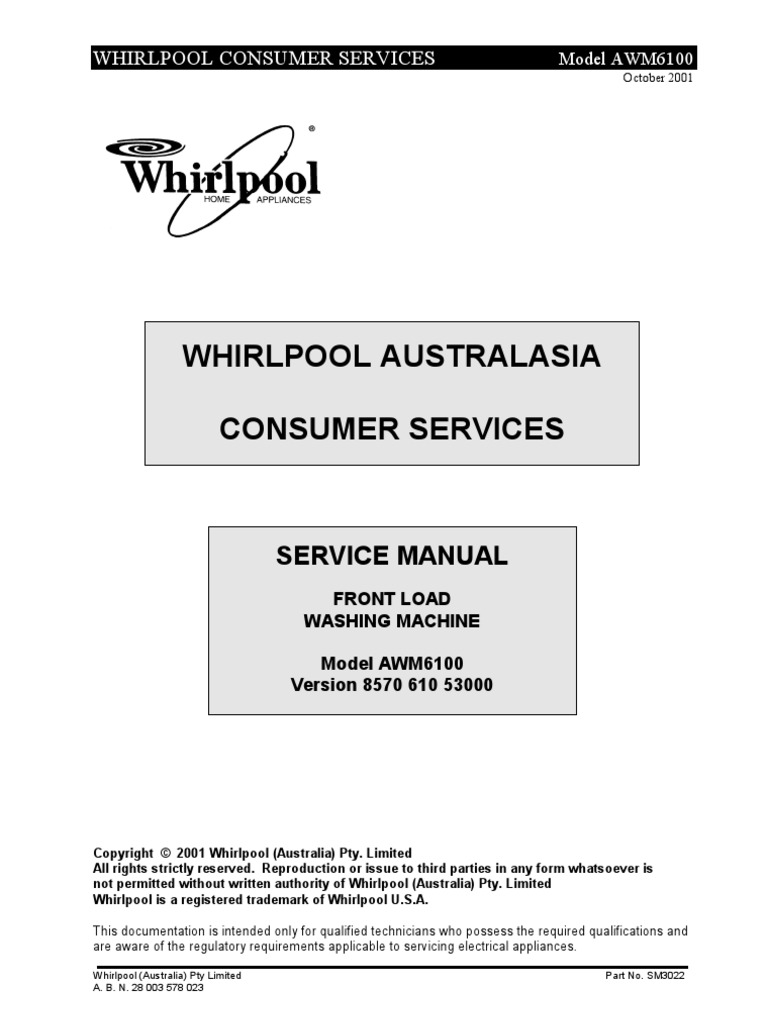 WHIRLPOOL CONSUMER SERVICES Model AWM6100
October 2001

Whirlpool®
HOME APPLIANCES

WHIRLPOOL AUSTRALASIA

CONSUMER SERVICES

SERVICE MANUAL

FRONT LOAD
WASHING MACHINE

Model AWM6100
Version 8570 610 53000

Copyright © 2001 Whirlpool (Australia) Pty. Limited
All rights strictly reserved. Reproduction or issue to third parties in any form whatsoever is not permitted without written authority of Whirlpool (Australia) Pty. Limited
Whirlpool is a registered trademark of Whirlpool U.S.A.

This documentation is intended only for qualified technicians who possess the required qualifications and are aware of the regulatory requirements applicable to servicing electrical appliances.

Whirlpool (Australia) Pty Limited
A. B. N. 28 003 578 023
Part No. SM3022